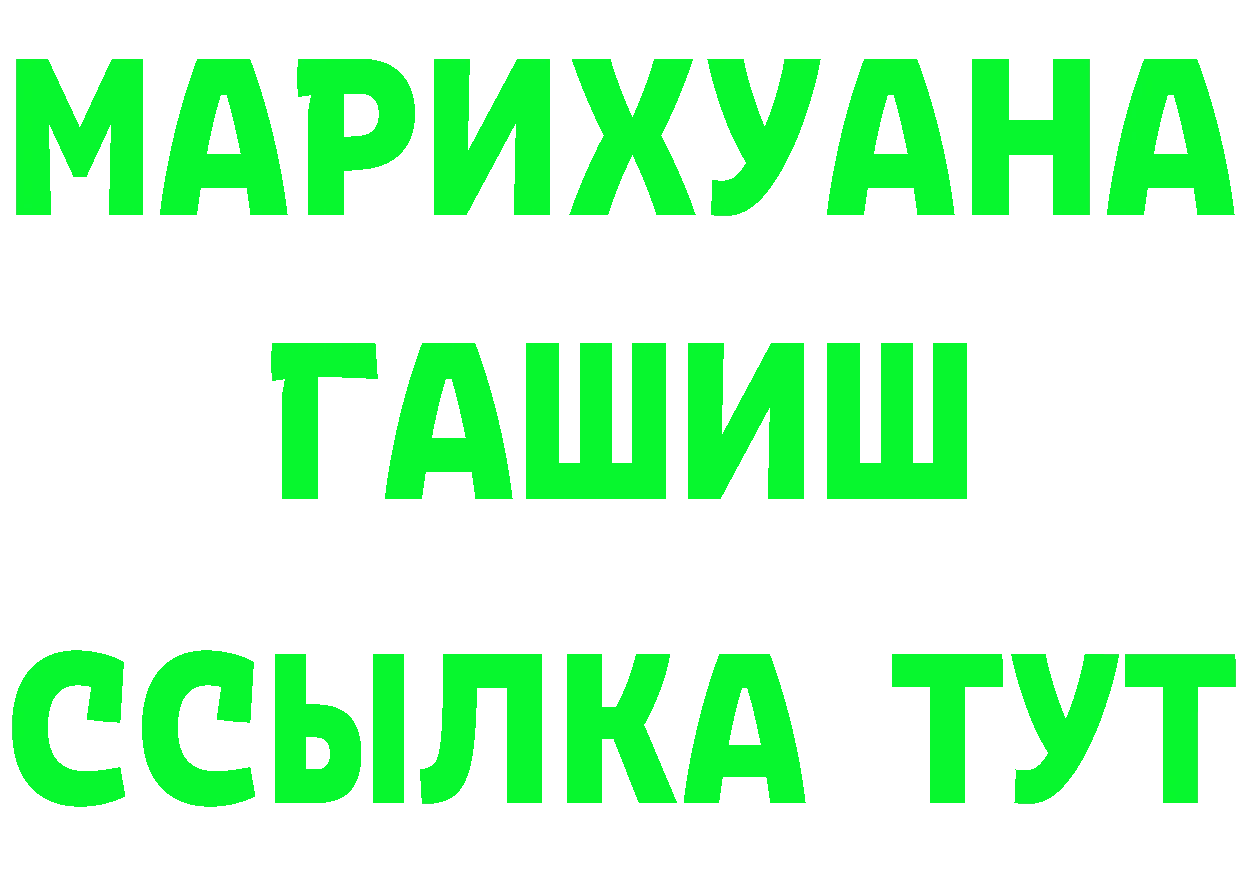 МАРИХУАНА
ГАШИШ
ССЫЛКА ТУТ